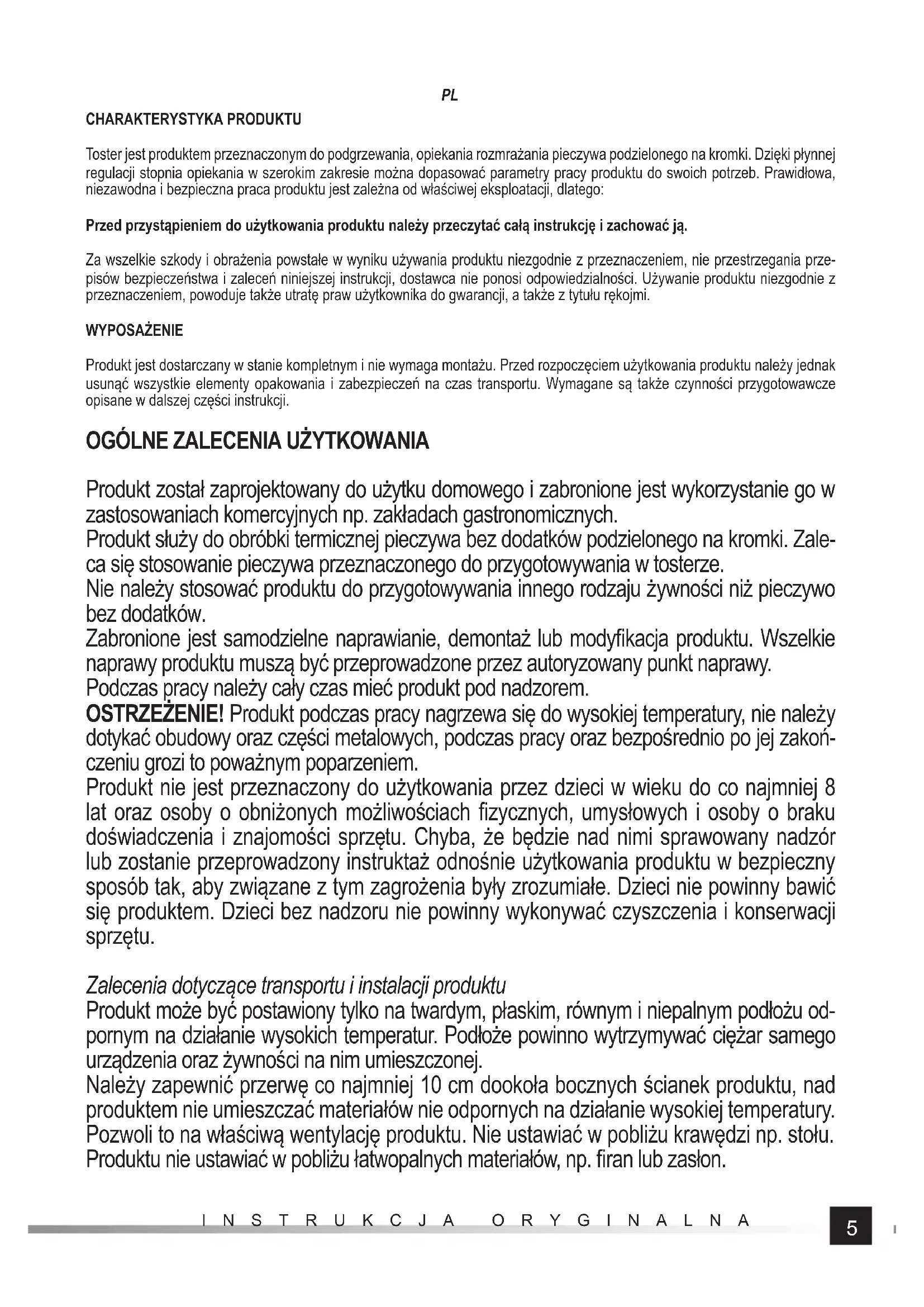 PL

CHARAKTERYSTYKA PRODUKTU

Toster jest produktem przeznaczonym do podgrzewania, opiekania rozmrażania pieczywa podzielonego na kromki. Dzięki płynnej regulacji stopnia opiekania w szerokim zakresie można dopasować parametry pracy produktu do swoich potrzeb. Prawidłowa, niezawodna i bezpieczna praca produktu jest zależna od właściwej eksploatacji, dlatego:

Przed przystąpieniem do użytkowania produktu należy przeczytać całą instrukcję i zachować ją.

Za wszelkie szkody i obrażenia powstałe w wyniku używania produktu niezgodnie z przeznaczeniem, nie przestrzegania przepisów bezpieczeństwa i zaleceń niniejszej instrukcji, dostawca nie ponosi odpowiedzialności. Używanie produktu niezgodnie z przeznaczeniem, powoduje także utratę praw użytkownika do gwarancji, a także z tytułu rękojmi.

WYPOSAŻENIE

Produkt jest dostarczany w stanie kompletnym i nie wymaga montażu. Przed rozpoczęciem użytkowania produktu należy jednak usunąć wszystkie elementy opakowania i zabezpieczeń na czas transportu. Wymagane są także czynności przygotowawcze opisane w dalszej części instrukcji.

OGÓLNE ZALECENIA UŻYTKOWANIA

Produkt został zaprojektowany do użytku domowego i zabronione jest wykorzystanie go w zastosowaniach komercyjnych np. zakładach gastronomicznych.
Produkt służy do obróbki termicznej pieczywa bez dodatków podzielonego na kromki. Zaleca się stosowanie pieczywa przeznaczonego do przygotowywania w tosterze.
Nie należy stosować produktu do przygotowywania innego rodzaju żywności niż pieczywo bez dodatków.
Zabronione jest samodzielne naprawianie, demontaż lub modyfikacja produktu. Wszelkie naprawy produktu muszą być przeprowadzone przez autoryzowany punkt naprawy.
Podczas pracy należy cały czas mieć produkt pod nadzorem.
OSTRZEŻENIE! Produkt podczas pracy nagrzewa się do wysokiej temperatury, nie należy dotykać obudowy oraz części metalowych, podczas pracy oraz bezpośrednio po jej zakończeniu grozi to poważnym poparzeniem.
Produkt nie jest przeznaczony do użytkowania przez dzieci w wieku do co najmniej 8 lat oraz osoby o obniżonych możliwościach fizycznych, umysłowych i osoby o braku doświadczenia i znajomości sprzętu. Chyba, że będzie nad nimi sprawowany nadzór lub zostanie przeprowadzony instruktaż odnośnie użytkowania produktu w bezpieczny sposób tak, aby związane z tym zagrożenia były zrozumiałe. Dzieci nie powinny bawić się produktem. Dzieci bez nadzoru nie powinny wykonywać czyszczenia i konserwacji sprzętu.

Zalecenia dotyczące transportu i instalacji produktu
Produkt może być postawiony tylko na twardym, płaskim, równym i niepalnym podłożu odpornym na działanie wysokich temperatur. Podłoże powinno wytrzymywać ciężar samego urządzenia oraz żywności na nim umieszczonej.
Należy zapewnić przerwę co najmniej 10 cm dookoła bocznych ścianek produktu, nad produktem nie umieszczać materiałów nie odpornych na działanie wysokiej temperatury. Pozwoli to na właściwą wentylację produktu. Nie ustawiać w pobliżu krawędzi np. stołu. Produktu nie ustawiać w pobliżu łatwopalnych materiałów, np. firan lub zasłon.

INSTRUKCJA ORYGINALNA

5